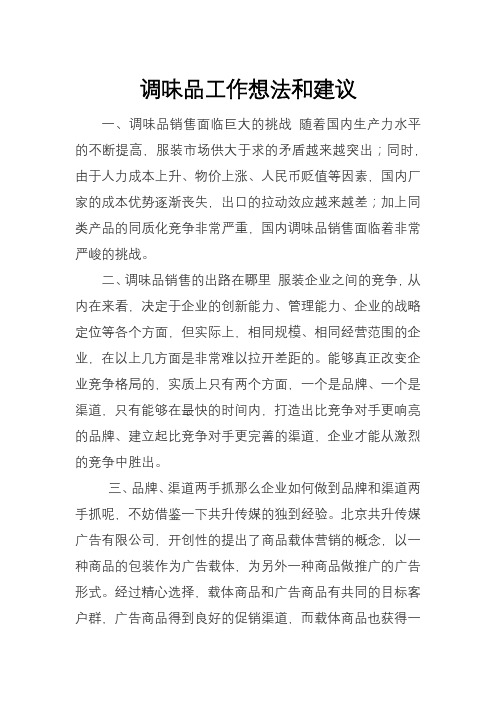 调味品工作想法和建议

一、调味品销售面临巨大的挑战 随着国内生产力水平的不断提高，服装市场供大于求的矛盾越来越突出；同时，由于人力成本上升、物价上涨、人民币贬值等因素，国内厂家的成本优势逐渐丧失，出口的拉动效应越来越差；加上同类产品的同质化竞争非常严重，国内调味品销售面临着非常严峻的挑战。

二、调味品销售的出路在哪里 服装企业之间的竞争，从内在来看，决定于企业的创新能力、管理能力、企业的战略定位等各个方面，但实际上，相同规模、相同经营范围的企业，在以上几方面是非常难以拉开差距的。能够真正改变企业竞争格局的，实质上只有两个方面，一个是品牌、一个是渠道，只有能够在最快的时间内，打造出比竞争对手更响亮的品牌、建立起比竞争对手更完善的渠道，企业才能从激烈的竞争中胜出。

三、品牌、渠道两手抓那么企业如何做到品牌和渠道两手抓呢，不妨借鉴一下共升传媒的独到经验。北京共升传媒广告有限公司，开创性的提出了商品载体营销的概念，以一种商品的包装作为广告载体，为另外一种商品做推广的广告形式。经过精心选择，载体商品和广告商品有共同的目标客户群，广告商品得到良好的促销渠道，而载体商品也获得一